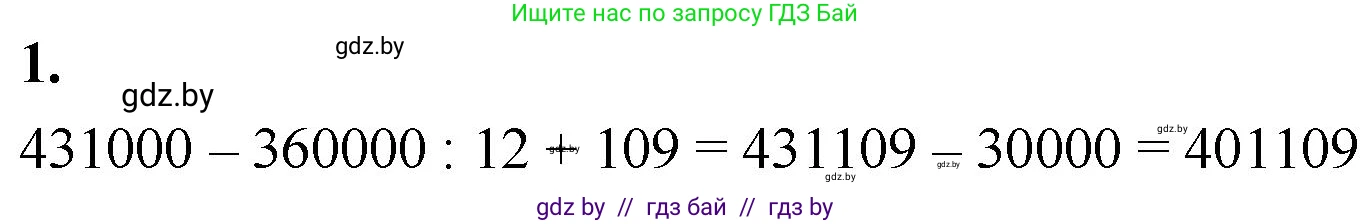 Ищите нас по запросу ГДЗ Бай

1.

gdz.by

gdz.by

$431000 - 360000 : 12 + 109 = 431109 - 30000 = 401109$

gdz.by gdz.by gdz.by gdz.by

gdz by // гдз бай // гдз by